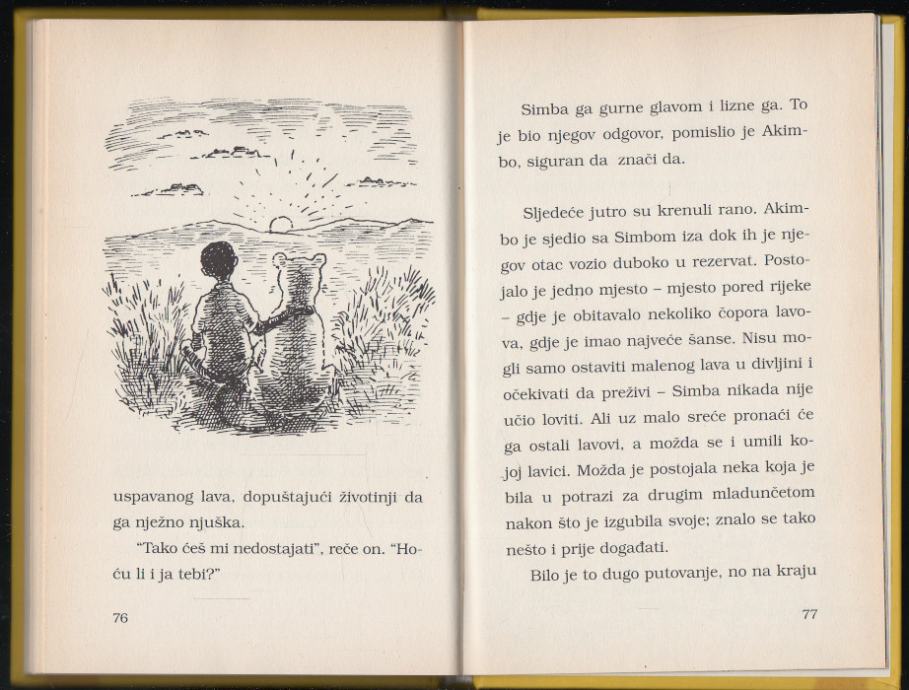 uspavanog lava, dopuštajući životinji da ga nježno njuška.

"Tako ćeš mi nedostajati", reče on. "Hoću li i ja tebi?"

76

Simba ga gurne glavom i lizne ga. To je bio njegov odgovor, pomislio je Akimbo, siguran da znači da.

Sljedeće jutro su krenuli rano. Akimbo je sjedio sa Simbom iza dok ih je njegov otac vozio duboko u rezervat. Postojalo je jedno mjesto – mjesto pored rijeke – gdje je obitavalo nekoliko čopora lavova, gdje je imao najveće šanse. Nisu mogli samo ostaviti malenog lava u divljini i očekivati da preživi – Simba nikada nije učio loviti. Ali uz malo sreće pronaći će ga ostali lavovi, a možda se i umili kojoj lavici. Možda je postojala neka koja je bila u potrazi za drugim mladunčetom nakon što je izgubila svoje; znalo se tako nešto i prije događati.

Bilo je to dugo putovanje, no na kraju

77